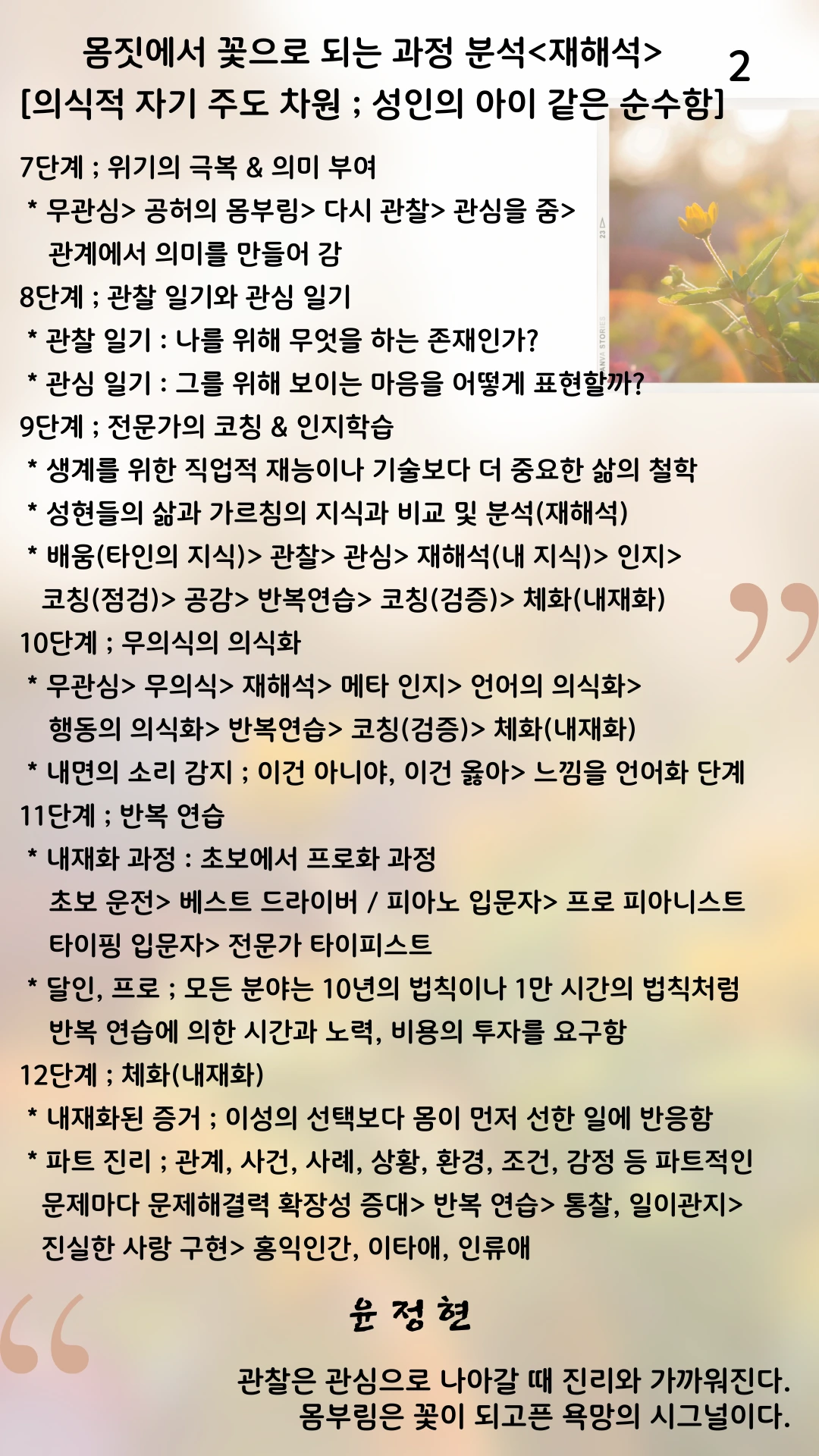 몸짓에서 꽃으로 되는 과정 분석<재해석>
[의식적 자기 주도 차원 ; 성인의 아이 같은 순수함]

2

7단계 ; 위기의 극복 & 의미 부여
* 무관심> 공허의 몸부림> 다시 관찰> 관심을 줌> 관계에서 의미를 만들어 감

8단계 ; 관찰 일기와 관심 일기
* 관찰 일기 : 나를 위해 무엇을 하는 존재인가?
* 관심 일기 : 그를 위해 보이는 마음을 어떻게 표현할까?

9단계 ; 전문가의 코칭 & 인지학습
* 생계를 위한 직업적 재능이나 기술보다 더 중요한 삶의 철학
* 성현들의 삶과 가르침의 지식과 비교 및 분석(재해석)
* 배움(타인의 지식)> 관찰> 관심> 재해석(내 지식)> 인지> 코칭(점검)> 공감> 반복연습> 코칭(검증)> 체화(내재화)

10단계 ; 무의식의 의식화
* 무관심> 무의식> 재해석> 메타 인지> 언어의 의식화> 행동의 의식화> 반복연습> 코칭(검증)> 체화(내재화)
* 내면의 소리 감지 ; 이건 아니야, 이건 옳아> 느낌을 언어화 단계

11단계 ; 반복 연습
* 내재화 과정 : 초보에서 프로화 과정
초보 운전> 베스트 드라이버 / 피아노 입문자> 프로 피아니스트
타이핑 입문자> 전문가 타이피스트
* 달인, 프로 ; 모든 분야는 10년의 법칙이나 1만 시간의 법칙처럼 반복 연습에 의한 시간과 노력, 비용의 투자를 요구함

12단계 ; 체화(내재화)
* 내재화된 증거 ; 이성의 선택보다 몸이 먼저 선한 일에 반응함
* 파트 진리 ; 관계, 사건, 사례, 상황, 환경, 조건, 감정 등 파트적인 문제마다 문제해결력 확장성 증대> 반복 연습> 통찰, 일이관지> 진실한 사랑 구현> 홍익인간, 이타애, 인류애

윤 정 현

관찰은 관심으로 나아갈 때 진리와 가까워진다.
몸부림은 꽃이 되고픈 욕망의 시그널이다.